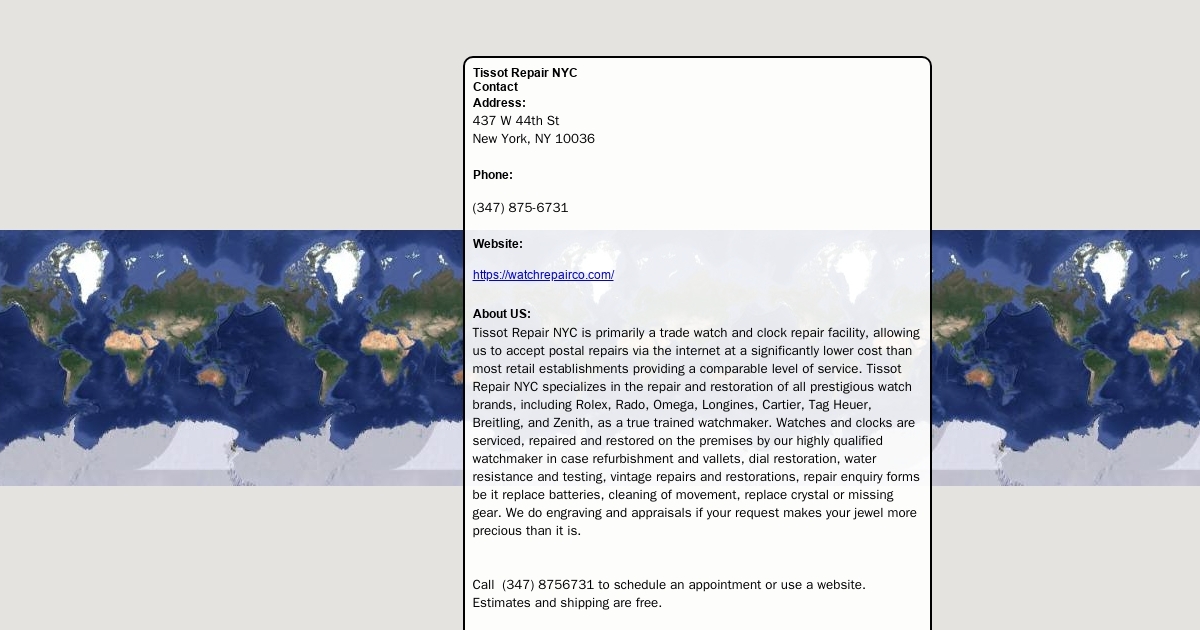 Tissot Repair NYC
Contact
Address:
437 W 44th St
New York, NY 10036

Phone:

(347) 875-6731

Website:

https://watchrepairco.com/

About US:
Tissot Repair NYC is primarily a trade watch and clock repair facility, allowing us to accept postal repairs via the internet at a significantly lower cost than most retail establishments providing a comparable level of service. Tissot Repair NYC specializes in the repair and restoration of all prestigious watch brands, including Rolex, Rado, Omega, Longines, Cartier, Tag Heuer, Breitling, and Zenith, as a true trained watchmaker. Watches and clocks are serviced, repaired and restored on the premises by our highly qualified watchmaker in case refurbishment and vallets, dial restoration, water resistance and testing, vintage repairs and restorations, repair enquiry forms be it replace batteries, cleaning of movement, replace crystal or missing gear. We do engraving and appraisals if your request makes your jewel more precious than it is.

Call (347) 8756731 to schedule an appointment or use a website. Estimates and shipping are free.